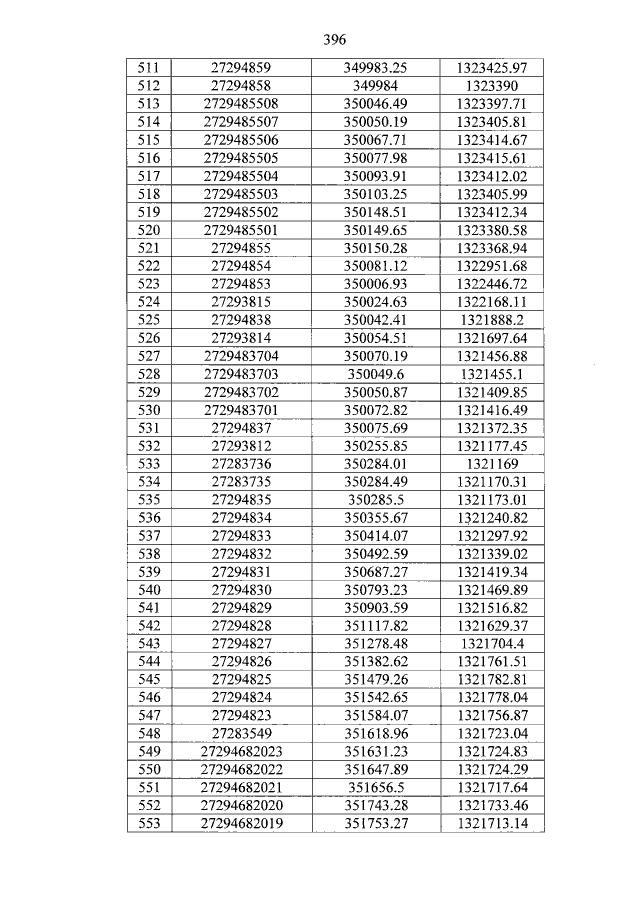 396

| 511 | 27294859 | 349983.25 | 1323425.97 |
|---|---|---|---|
| 512 | 27294858 | 349984 | 1323390 |
| 513 | 2729485508 | 350046.49 | 1323397.71 |
| 514 | 2729485507 | 350050.19 | 1323405.81 |
| 515 | 2729485506 | 350067.71 | 1323414.67 |
| 516 | 2729485505 | 350077.98 | 1323415.61 |
| 517 | 2729485504 | 350093.91 | 1323412.02 |
| 518 | 2729485503 | 350103.25 | 1323405.99 |
| 519 | 2729485502 | 350148.51 | 1323412.34 |
| 520 | 2729485501 | 350149.65 | 1323380.58 |
| 521 | 27294855 | 350150.28 | 1323368.94 |
| 522 | 27294854 | 350081.12 | 1322951.68 |
| 523 | 27294853 | 350006.93 | 1322446.72 |
| 524 | 27293815 | 350024.63 | 1322168.11 |
| 525 | 27294838 | 350042.41 | 1321888.2 |
| 526 | 27293814 | 350054.51 | 1321697.64 |
| 527 | 2729483704 | 350070.19 | 1321456.88 |
| 528 | 2729483703 | 350049.6 | 1321455.1 |
| 529 | 2729483702 | 350050.87 | 1321409.85 |
| 530 | 2729483701 | 350072.82 | 1321416.49 |
| 531 | 27294837 | 350075.69 | 1321372.35 |
| 532 | 27293812 | 350255.85 | 1321177.45 |
| 533 | 27283736 | 350284.01 | 1321169 |
| 534 | 27283735 | 350284.49 | 1321170.31 |
| 535 | 27294835 | 350285.5 | 1321173.01 |
| 536 | 27294834 | 350355.67 | 1321240.82 |
| 537 | 27294833 | 350414.07 | 1321297.92 |
| 538 | 27294832 | 350492.59 | 1321339.02 |
| 539 | 27294831 | 350687.27 | 1321419.34 |
| 540 | 27294830 | 350793.23 | 1321469.89 |
| 541 | 27294829 | 350903.59 | 1321516.82 |
| 542 | 27294828 | 351117.82 | 1321629.37 |
| 543 | 27294827 | 351278.48 | 1321704.4 |
| 544 | 27294826 | 351382.62 | 1321761.51 |
| 545 | 27294825 | 351479.26 | 1321782.81 |
| 546 | 27294824 | 351542.65 | 1321778.04 |
| 547 | 27294823 | 351584.07 | 1321756.87 |
| 548 | 27283549 | 351618.96 | 1321723.04 |
| 549 | 27294682023 | 351631.23 | 1321724.83 |
| 550 | 27294682022 | 351647.89 | 1321724.29 |
| 551 | 27294682021 | 351656.5 | 1321717.64 |
| 552 | 27294682020 | 351743.28 | 1321733.46 |
| 553 | 27294682019 | 351753.27 | 1321713.14 |